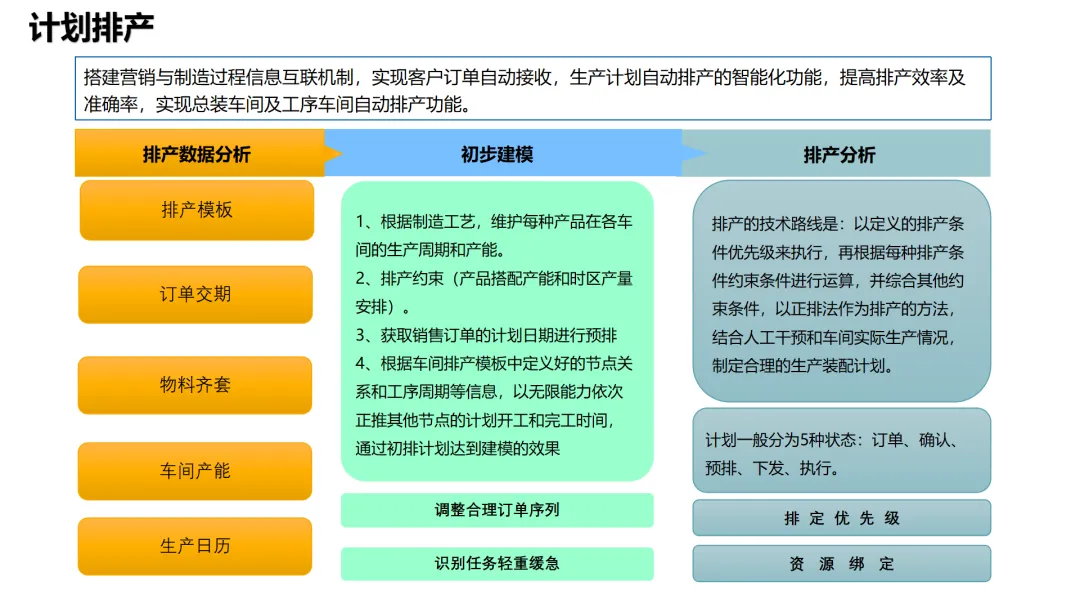 计划排产

搭建营销与制造过程信息互联机制，实现客户订单自动接收，生产计划自动排产的智能化功能，提高排产效率及准确率，实现总装车间及工序车间自动排产功能。

排产数据分析

排产模板

订单交期

物料齐套

车间产能

生产日历

初步建模

1、根据制造工艺，维护每种产品在各车间的生产周期和产能。
2、排产约束（产品搭配产能和时区产量安排）。
3、获取销售订单的计划日期进行预排
4、根据车间排产模板中定义好的节点关系和工序周期等信息，以无限能力依次正推其他节点的计划开工和完工时间，通过初排计划达到建模的效果

调整合理订单序列

识别任务轻重缓急

排产分析

排产的技术路线是：以定义的排产条件优先级来执行，再根据每种排产条件约束条件进行运算，并综合其他约束条件，以正排法作为排产的方法，结合人工干预和车间实际生产情况，制定合理的生产装配计划。

计划一般分为5种状态：订单、确认、预排、下发、执行。

排 定 优 先 级

资 源 绑 定